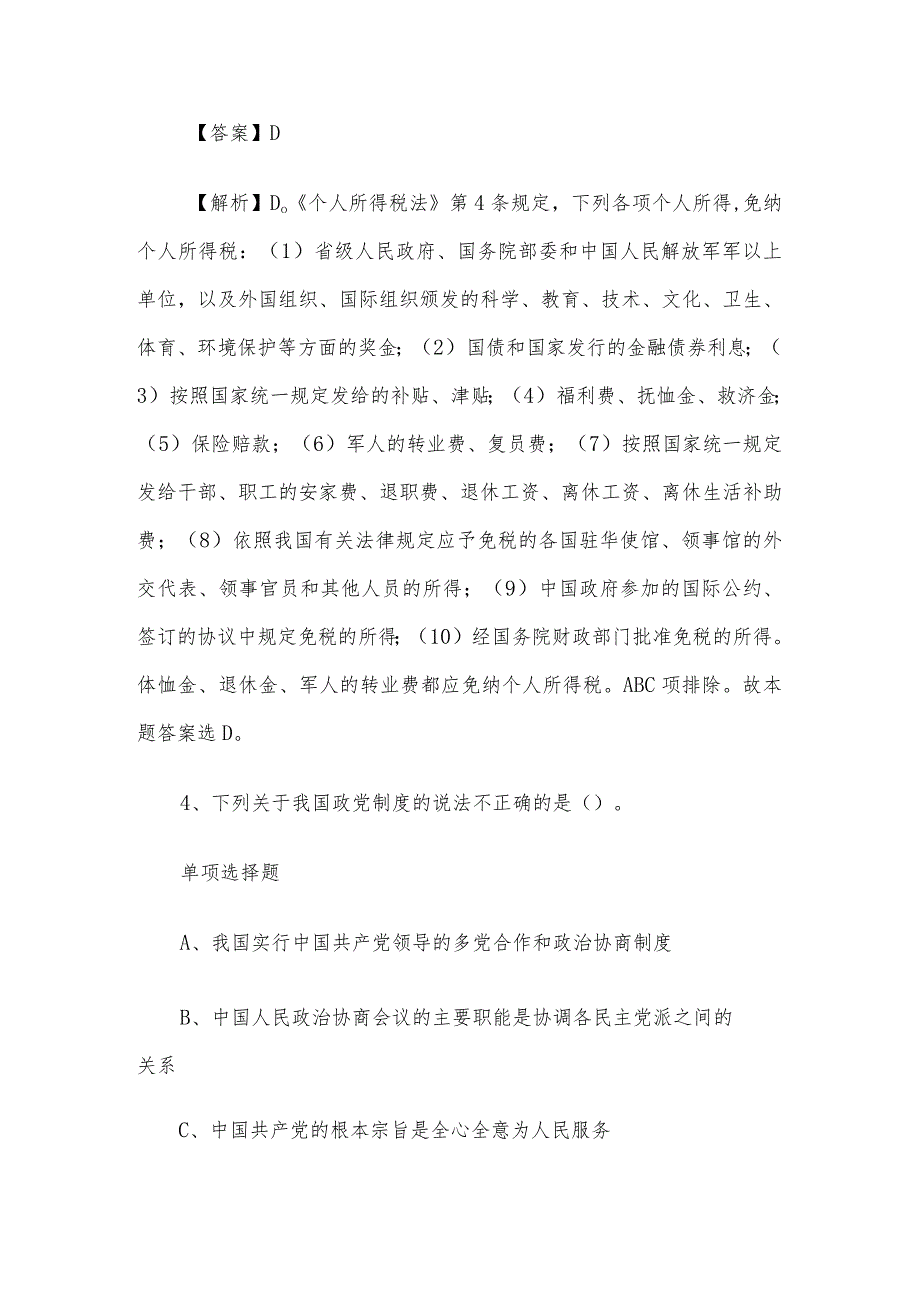 【答案】D

【解析】D。《个人所得税法》第4条规定，下列各项个人所得,免纳个人所得税：（1）省级人民政府、国务院部委和中国人民解放军军以上单位，以及外国组织、国际组织颁发的科学、教育、技术、文化、卫生、体育、环境保护等方面的奖金；（2）国债和国家发行的金融债券利息；（3）按照国家统一规定发给的补贴、津贴；（4）福利费、抚恤金、救济金；（5）保险赔款；（6）军人的转业费、复员费；（7）按照国家统一规定发给干部、职工的安家费、退职费、退休工资、离休工资、离休生活补助费；（8）依照我国有关法律规定应予免税的各国驻华使馆、领事馆的外交代表、领事官员和其他人员的所得；（9）中国政府参加的国际公约、签订的协议中规定免税的所得；（10）经国务院财政部门批准免税的所得。体恤金、退休金、军人的转业费都应免纳个人所得税。ABC项排除。故本题答案选D。

4、下列关于我国政党制度的说法不正确的是（）。

单项选择题

A、我国实行中国共产党领导的多党合作和政治协商制度

B、中国人民政治协商会议的主要职能是协调各民主党派之间的关系

C、中国共产党的根本宗旨是全心全意为人民服务